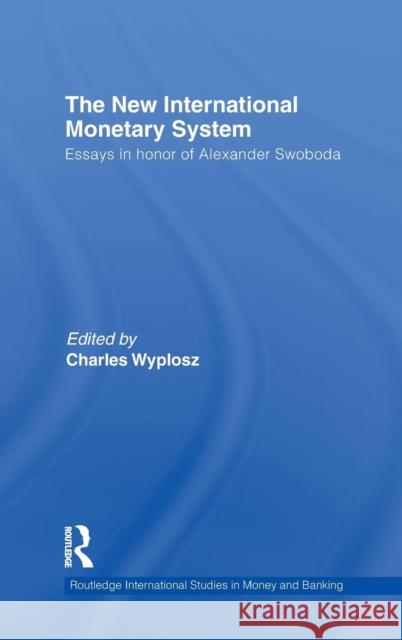 The New International Monetary System

Essays in honor of Alexander Swoboda

Edited by
Charles Wyplosz

ROUTLEDGE

Routledge International Studies in Money and Banking